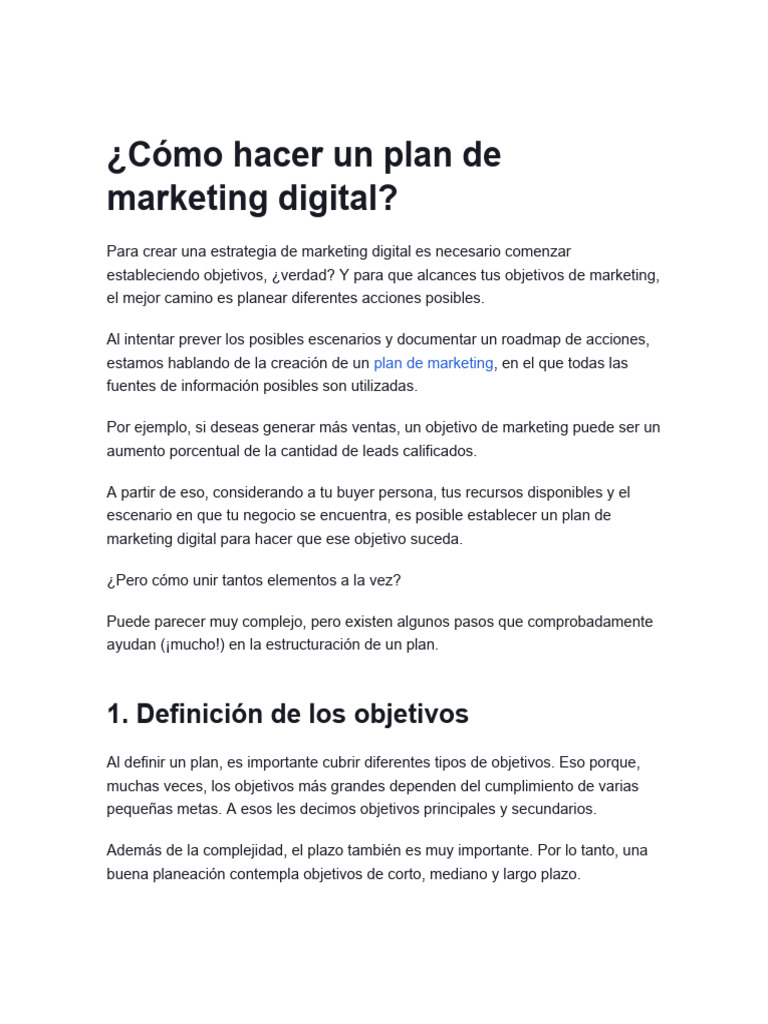 ¿Cómo hacer un plan de marketing digital?

Para crear una estrategia de marketing digital es necesario comenzar estableciendo objetivos, ¿verdad? Y para que alcances tus objetivos de marketing, el mejor camino es planear diferentes acciones posibles.

Al intentar prever los posibles escenarios y documentar un roadmap de acciones, estamos hablando de la creación de un plan de marketing, en el que todas las fuentes de información posibles son utilizadas.

Por ejemplo, si deseas generar más ventas, un objetivo de marketing puede ser un aumento porcentual de la cantidad de leads calificados.

A partir de eso, considerando a tu buyer persona, tus recursos disponibles y el escenario en que tu negocio se encuentra, es posible establecer un plan de marketing digital para hacer que ese objetivo suceda.

¿Pero cómo unir tantos elementos a la vez?

Puede parecer muy complejo, pero existen algunos pasos que comprobadamente ayudan (¡mucho!) en la estructuración de un plan.

1. Definición de los objetivos

Al definir un plan, es importante cubrir diferentes tipos de objetivos. Eso porque, muchas veces, los objetivos más grandes dependen del cumplimiento de varias pequeñas metas. A esos les decimos objetivos principales y secundarios.

Además de la complejidad, el plazo también es muy importante. Por lo tanto, una buena planeación contempla objetivos de corto, mediano y largo plazo.